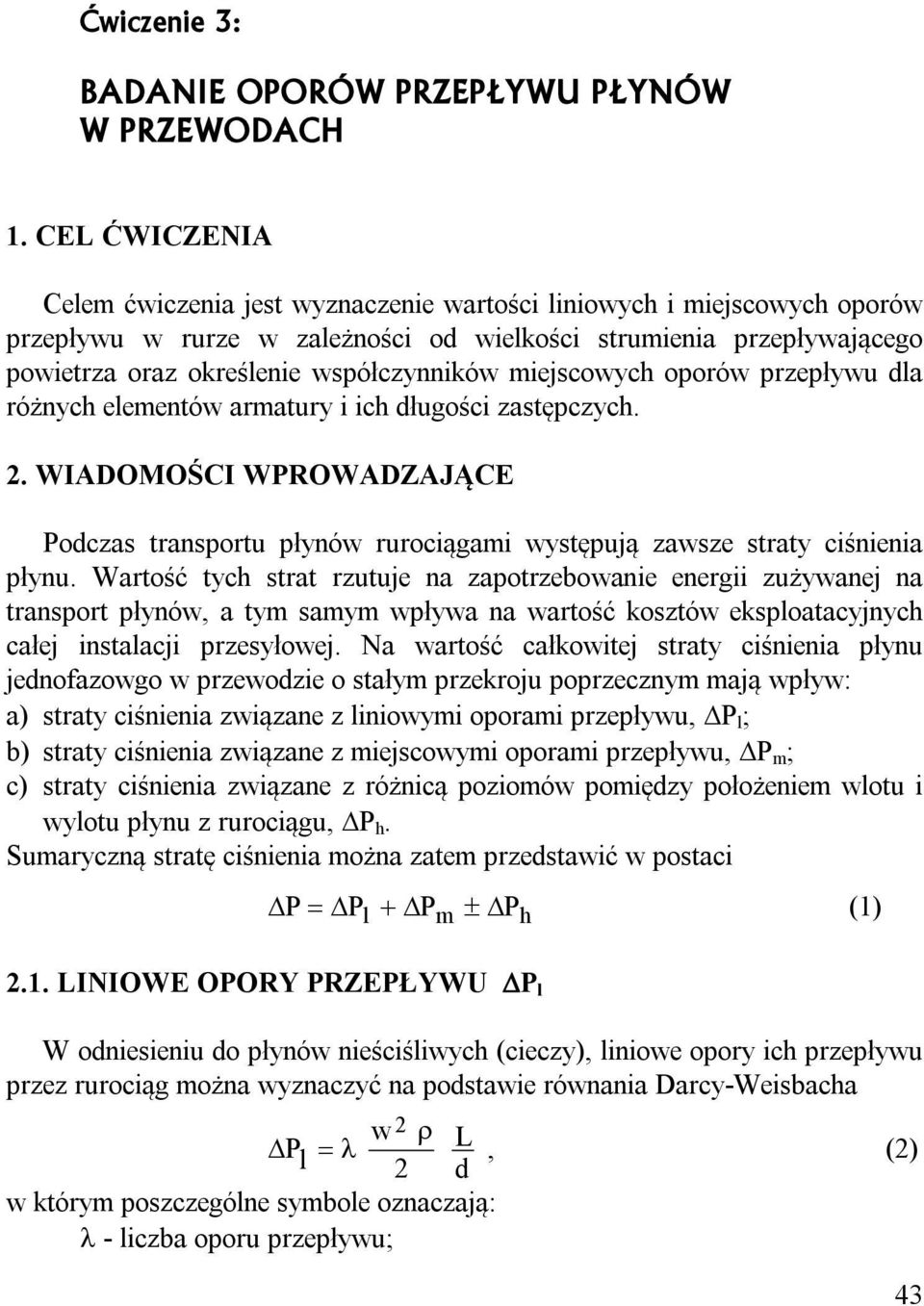 Ćwiczenie 3:

BADANIE OPORÓW PRZEPŁYWU PŁYNÓW W PRZEWODACH

1. CEL ĆWICZENIA

Celem ćwiczenia jest wyznaczenie wartości liniowych i miejscowych oporów przepływu w rurze w zależności od wielkości strumienia przepływającego powietrza oraz określenie współczynników miejscowych oporów przepływu dla różnych elementów armatury i ich długości zastępczych.

2. WIADOMOŚCI WPROWADZAJĄCE

Podczas transportu płynów rurociągami występują zawsze straty ciśnienia płynu. Wartość tych strat rzutuje na zapotrzebowanie energii zużywanej na transport płynów, a tym samym wpływa na wartość kosztów eksploatacyjnych całej instalacji przesyłowej. Na wartość całkowitej straty ciśnienia płynu jednofazowgo w przewodzie o stałym przekroju poprzecznym mają wpływ:
a) straty ciśnienia związane z liniowymi oporami przepływu, $\Delta P_l$;
b) straty ciśnienia związane z miejscowymi oporami przepływu, $\Delta P_m$;
c) straty ciśnienia związane z różnicą poziomów pomiędzy położeniem wlotu i wylotu płynu z rurociągu, $\Delta P_h$.
Sumaryczną stratę ciśnienia można zatem przedstawić w postaci

$\Delta P = \Delta P_l + \Delta P_m \pm \Delta P_h$ (1)

2.1. LINIOWE OPORY PRZEPŁYWU $\Delta P_l$

W odniesieniu do płynów nieściśliwych (cieczy), liniowe opory ich przepływu przez rurociąg można wyznaczyć na podstawie równania Darcy-Weisbacha

$\Delta P_l = \lambda \frac{w^2 \rho}{2} \frac{L}{d}$, (2)

w którym poszczególne symbole oznaczają:
$\lambda$ - liczba oporu przepływu;

43